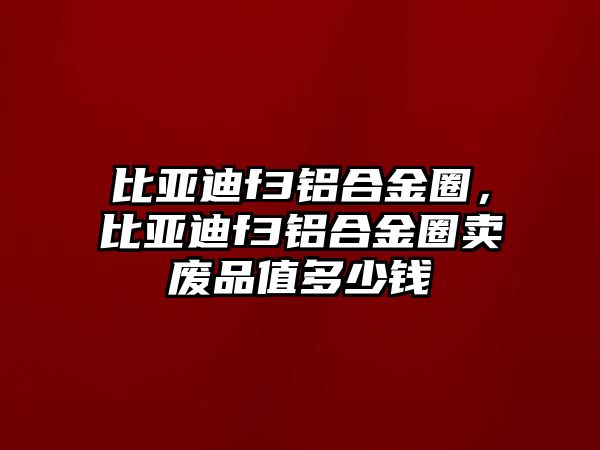 比亚迪f3铝合金圈，比亚迪f3铝合金圈卖废品值多少钱